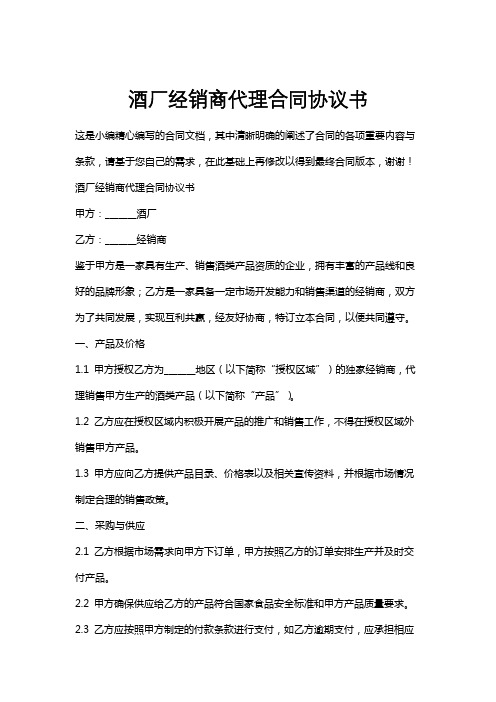 酒厂经销商代理合同协议书

这是小编精心编写的合同文档，其中清晰明确的阐述了合同的各项重要内容与条款，请基于您自己的需求，在此基础上再修改以得到最终合同版本，谢谢！

酒厂经销商代理合同协议书

甲方：______酒厂

乙方：______经销商

鉴于甲方是一家具有生产、销售酒类产品资质的企业，拥有丰富的产品线和良好的品牌形象；乙方是一家具备一定市场开发能力和销售渠道的经销商，双方为了共同发展，实现互利共赢，经友好协商，特订立本合同，以便共同遵守。

一、产品及价格

1.1 甲方授权乙方为______地区（以下简称“授权区域”）的独家经销商，代理销售甲方生产的酒类产品（以下简称“产品”）。

1.2 乙方应在授权区域内积极开展产品的推广和销售工作，不得在授权区域外销售甲方产品。

1.3 甲方应向乙方提供产品目录、价格表以及相关宣传资料，并根据市场情况制定合理的销售政策。

二、采购与供应

2.1 乙方根据市场需求向甲方下订单，甲方按照乙方的订单安排生产并及时交付产品。

2.2 甲方确保供应给乙方的产品符合国家食品安全标准和甲方产品质量要求。

2.3 乙方应按照甲方制定的付款条款进行支付，如乙方逾期支付，应承担相应